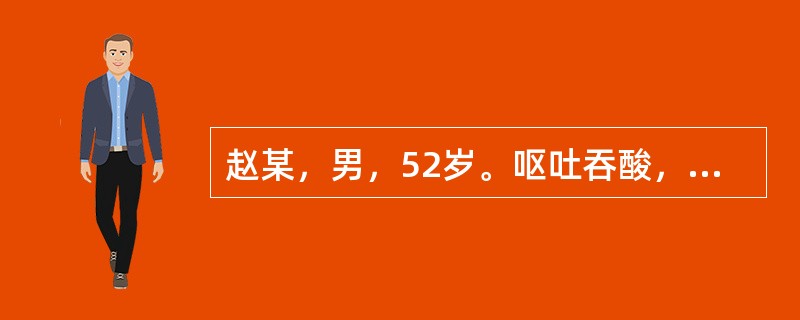 赵某，男，52岁。呕吐吞酸，...